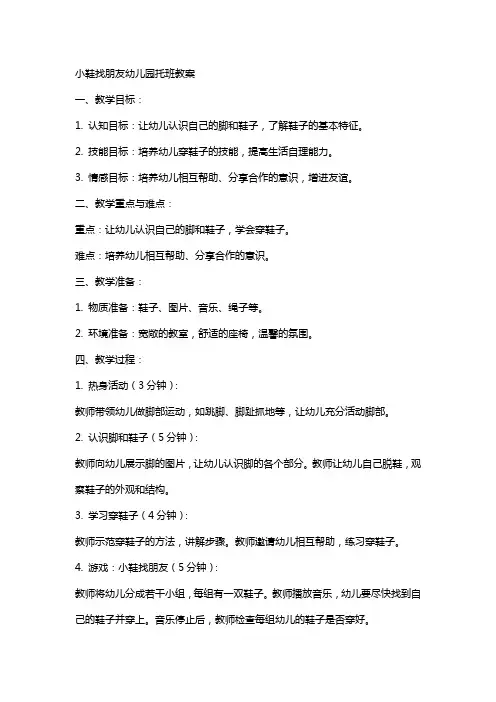 小鞋找朋友幼儿园托班教案

一、教学目标：

1. 认知目标：让幼儿认识自己的脚和鞋子，了解鞋子的基本特征。

2. 技能目标：培养幼儿穿鞋子的技能，提高生活自理能力。

3. 情感目标：培养幼儿相互帮助、分享合作的意识，增进友谊。

二、教学重点与难点：

重点：让幼儿认识自己的脚和鞋子，学会穿鞋子。

难点：培养幼儿相互帮助、分享合作的意识。

三、教学准备：

1. 物质准备：鞋子、图片、音乐、绳子等。

2. 环境准备：宽敞的教室，舒适的座椅，温馨的氛围。

四、教学过程：

1. 热身活动（3分钟）：

教师带领幼儿做脚部运动，如跳脚、脚趾抓地等，让幼儿充分活动脚部。

2. 认识脚和鞋子（5分钟）：

教师向幼儿展示脚的图片，让幼儿认识脚的各个部分。教师让幼儿自己脱鞋，观察鞋子的外观和结构。

3. 学习穿鞋子（4分钟）：

教师示范穿鞋子的方法，讲解步骤。教师邀请幼儿相互帮助，练习穿鞋子。

4. 游戏：小鞋找朋友（5分钟）：

教师将幼儿分成若干小组，每组有一双鞋子。教师播放音乐，幼儿要尽快找到自己的鞋子并穿上。音乐停止后，教师检查每组幼儿的鞋子是否穿好。